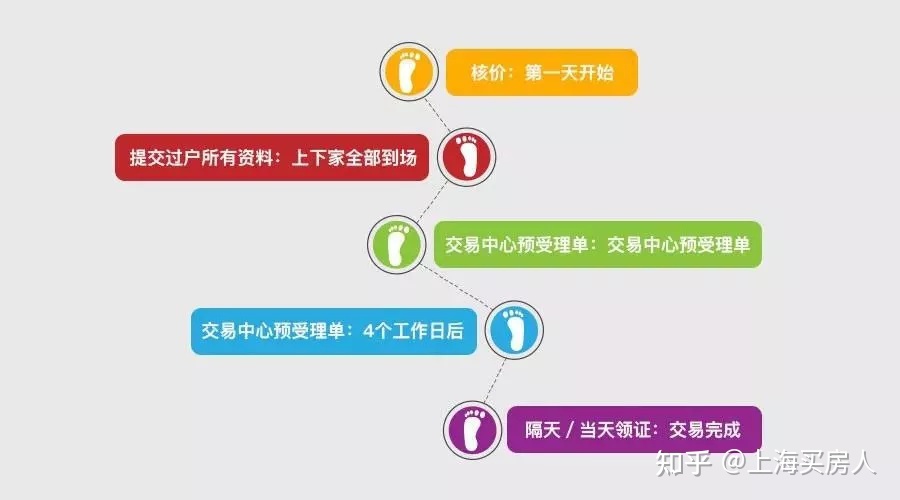 核价：第一天开始

提交过户所有资料：上下家全部到场

交易中心预受理单：交易中心预受理单

交易中心预受理单：4个工作日后

隔天 / 当天领证：交易完成

知乎 @上海买房人